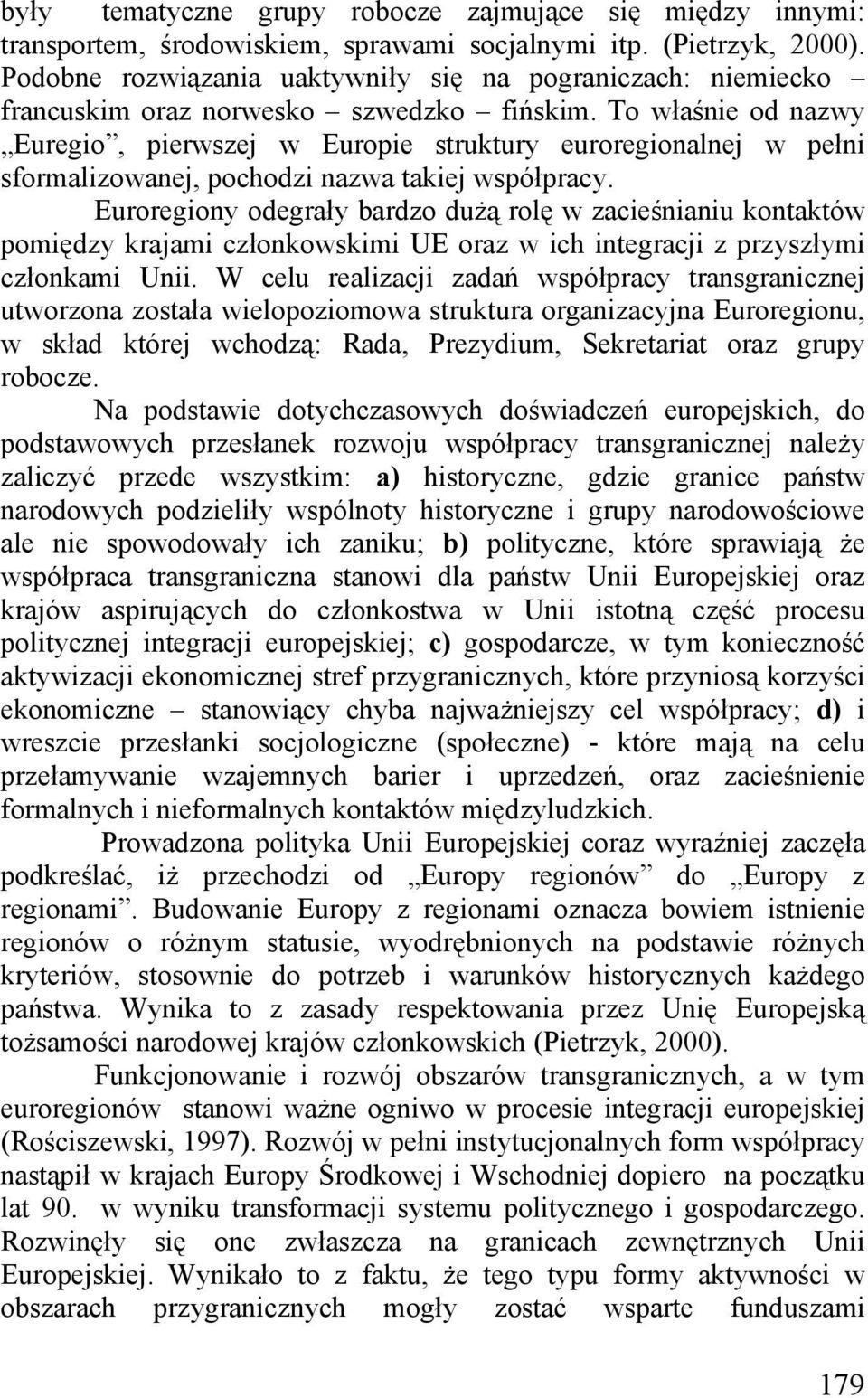 były tematyczne grupy robocze zajmujące się między innymi: transportem, środowiskiem, sprawami socjalnymi itp. (Pietrzyk, 2000). Podobne rozwiązania uaktywniły się na pograniczach: niemiecko – francuskim oraz norwesko – szwedzko – fińskim. To właśnie od nazwy „Euregio”, pierwszej w Europie struktury euroregionalnej w pełni sformalizowanej, pochodzi nazwa takiej współpracy.

Euroregiony odegrały bardzo dużą rolę w zacieśnianiu kontaktów pomiędzy krajami członkowskimi UE oraz w ich integracji z przyszłymi członkami Unii. W celu realizacji zadań współpracy transgranicznej utworzona została wielopoziomowa struktura organizacyjna Euroregionu, w skład której wchodzą: Rada, Prezydium, Sekretariat oraz grupy robocze.

Na podstawie dotychczasowych doświadczeń europejskich, do podstawowych przesłanek rozwoju współpracy transgranicznej należy zaliczyć przede wszystkim: a) historyczne, gdzie granice państw narodowych podzieliły wspólnoty historyczne i grupy narodowościowe ale nie spowodowały ich zaniku; b) polityczne, które sprawiają że współpraca transgraniczna stanowi dla państw Unii Europejskiej oraz krajów aspirujących do członkostwa w Unii istotną część procesu politycznej integracji europejskiej; c) gospodarcze, w tym konieczność aktywizacji ekonomicznej stref przygranicznych, które przyniosą korzyści ekonomiczne – stanowiący chyba najważniejszy cel współpracy; d) i wreszcie przesłanki socjologiczne (społeczne) - które mają na celu przełamywanie wzajemnych barier i uprzedzeń, oraz zacieśnienie formalnych i nieformalnych kontaktów międzyludzkich.

Prowadzona polityka Unii Europejskiej coraz wyraźniej zaczęła podkreślać, iż przechodzi od „Europy regionów” do „Europy z regionami”. Budowanie Europy z regionami oznacza bowiem istnienie regionów o różnym statusie, wyodrębnionych na podstawie różnych kryteriów, stosownie do potrzeb i warunków historycznych każdego państwa. Wynika to z zasady respektowania przez Unię Europejską tożsamości narodowej krajów członkowskich (Pietrzyk, 2000).

Funkcjonowanie i rozwój obszarów transgranicznych, a w tym euroregionów stanowi ważne ogniwo w procesie integracji europejskiej (Rościszewski, 1997). Rozwój w pełni instytucjonalnych form współpracy nastąpił w krajach Europy Środkowej i Wschodniej dopiero na początku lat 90. w wyniku transformacji systemu politycznego i gospodarczego. Rozwinęły się one zwłaszcza na granicach zewnętrznych Unii Europejskiej. Wynikało to z faktu, że tego typu formy aktywności w obszarach przygranicznych mogły zostać wsparte funduszami

179